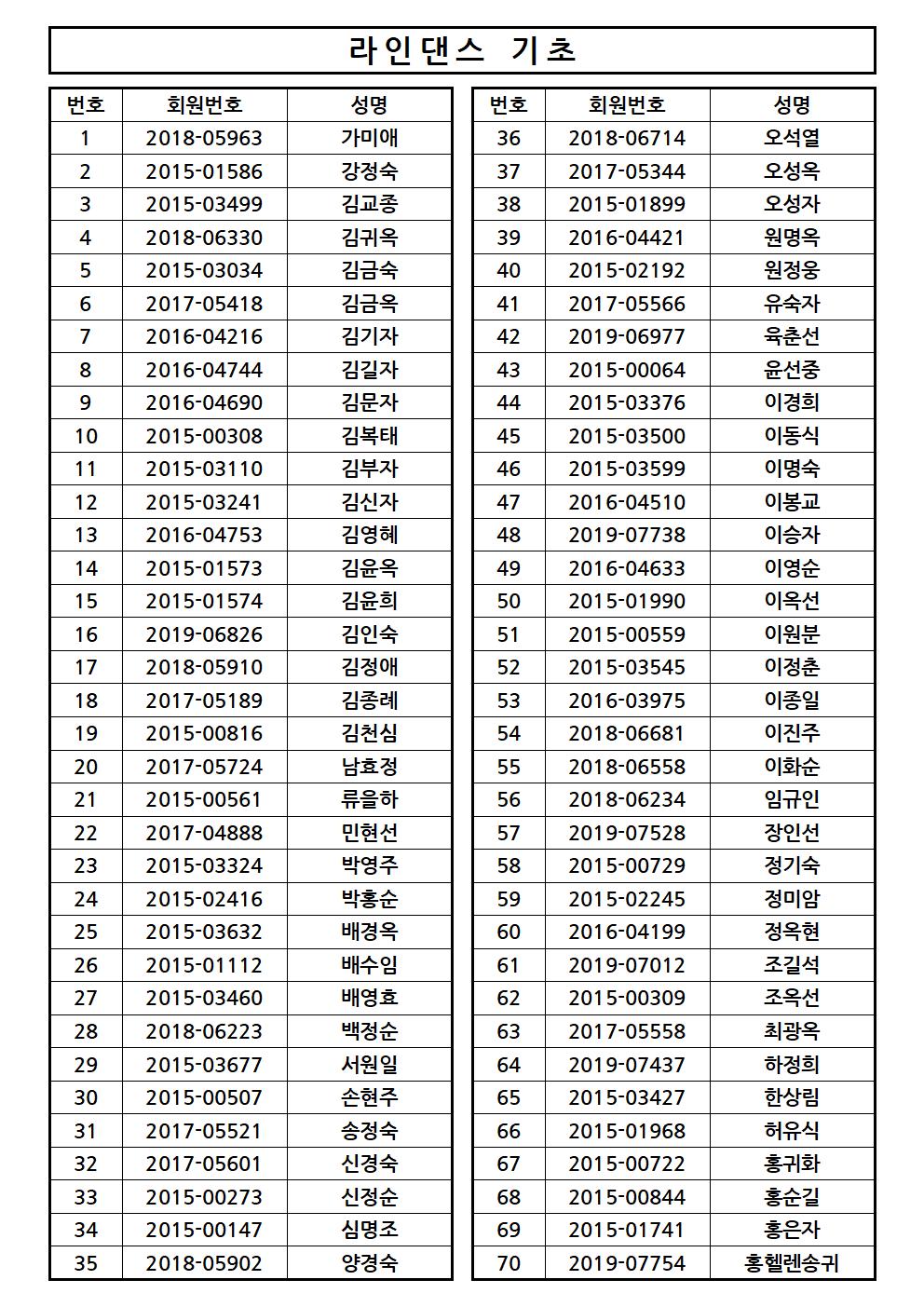 라인댄스 기초

| 번호 | 회원번호 | 성명 |
|---|---|---|
| 1 | 2018-05963 | 가미애 |
| 2 | 2015-01586 | 강정숙 |
| 3 | 2015-03499 | 김교종 |
| 4 | 2018-06330 | 김귀옥 |
| 5 | 2015-03034 | 김금숙 |
| 6 | 2017-05418 | 김금옥 |
| 7 | 2016-04216 | 김기자 |
| 8 | 2016-04744 | 김길자 |
| 9 | 2016-04690 | 김문자 |
| 10 | 2015-00308 | 김복태 |
| 11 | 2015-03110 | 김부자 |
| 12 | 2015-03241 | 김신자 |
| 13 | 2016-04753 | 김영혜 |
| 14 | 2015-01573 | 김윤옥 |
| 15 | 2015-01574 | 김윤희 |
| 16 | 2019-06826 | 김인숙 |
| 17 | 2018-05910 | 김정애 |
| 18 | 2017-05189 | 김종례 |
| 19 | 2015-00816 | 김천심 |
| 20 | 2017-05724 | 남효정 |
| 21 | 2015-00561 | 류을하 |
| 22 | 2017-04888 | 민현선 |
| 23 | 2015-03324 | 박영주 |
| 24 | 2015-02416 | 박홍순 |
| 25 | 2015-03632 | 배경옥 |
| 26 | 2015-01112 | 배수임 |
| 27 | 2015-03460 | 배영효 |
| 28 | 2018-06223 | 백정순 |
| 29 | 2015-03677 | 서원일 |
| 30 | 2015-00507 | 손현주 |
| 31 | 2017-05521 | 송정숙 |
| 32 | 2017-05601 | 신경숙 |
| 33 | 2015-00273 | 신정순 |
| 34 | 2015-00147 | 심명조 |
| 35 | 2018-05902 | 양경숙 |

| 번호 | 회원번호 | 성명 |
|---|---|---|
| 36 | 2018-06714 | 오석열 |
| 37 | 2017-05344 | 오성옥 |
| 38 | 2015-01899 | 오성자 |
| 39 | 2016-04421 | 원명옥 |
| 40 | 2015-02192 | 원정웅 |
| 41 | 2017-05566 | 유숙자 |
| 42 | 2019-06977 | 육춘선 |
| 43 | 2015-00064 | 윤선중 |
| 44 | 2015-03376 | 이경희 |
| 45 | 2015-03500 | 이동식 |
| 46 | 2015-03599 | 이명숙 |
| 47 | 2016-04510 | 이봉교 |
| 48 | 2019-07738 | 이승자 |
| 49 | 2016-04633 | 이영순 |
| 50 | 2015-01990 | 이옥선 |
| 51 | 2015-00559 | 이원분 |
| 52 | 2015-03545 | 이정춘 |
| 53 | 2016-03975 | 이종일 |
| 54 | 2018-06681 | 이진주 |
| 55 | 2018-06558 | 이화순 |
| 56 | 2018-06234 | 임규인 |
| 57 | 2019-07528 | 장인선 |
| 58 | 2015-00729 | 정기숙 |
| 59 | 2015-02245 | 정미암 |
| 60 | 2016-04199 | 정옥현 |
| 61 | 2019-07012 | 조길석 |
| 62 | 2015-00309 | 조옥선 |
| 63 | 2017-05558 | 최광옥 |
| 64 | 2019-07437 | 하정희 |
| 65 | 2015-03427 | 한상림 |
| 66 | 2015-01968 | 허유식 |
| 67 | 2015-00722 | 홍귀화 |
| 68 | 2015-00844 | 홍순길 |
| 69 | 2015-01741 | 홍은자 |
| 70 | 2019-07754 | 홍헬렌송귀 |